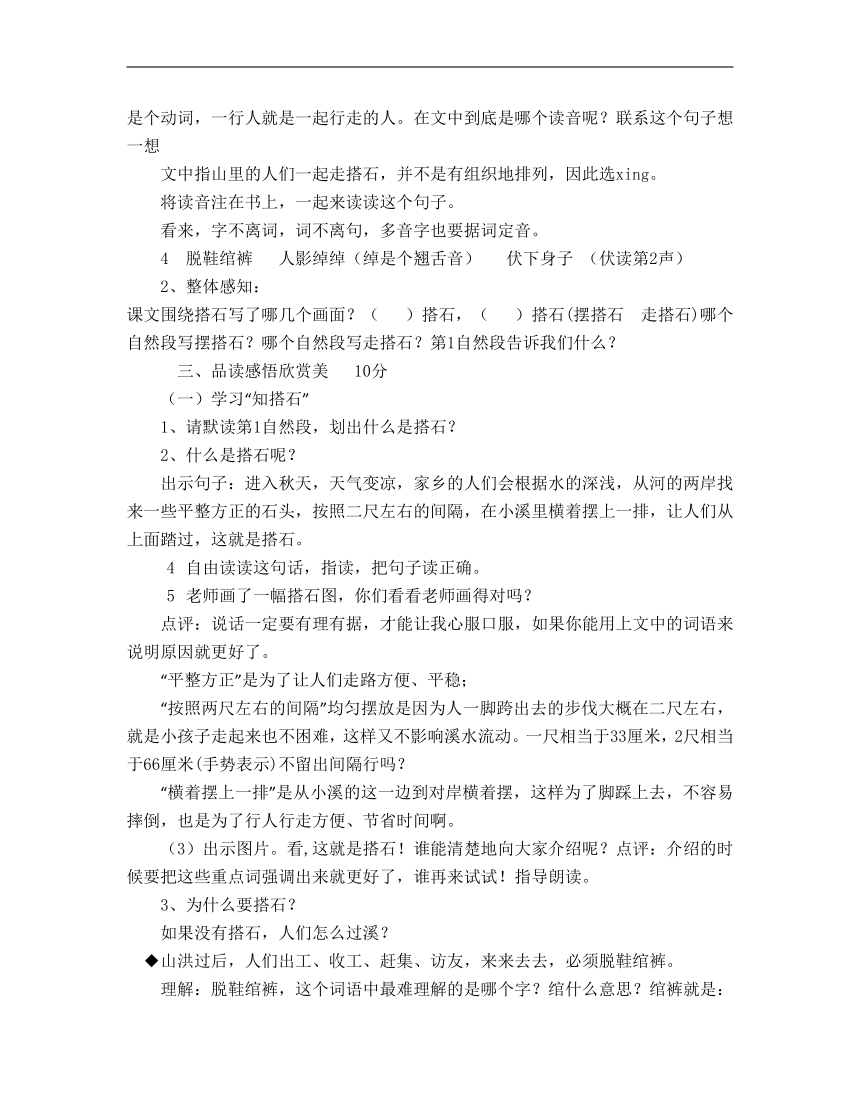 是个动词，一行人就是一起行走的人。在文中到底是哪个读音呢？联系这个句子想一想

文中指山里的人们一起走搭石，并不是有组织地排列，因此选xing。

将读音注在书上，一起来读读这个句子。

看来，字不离词，词不离句，多音字也要据词定音。

4　脱鞋绾裤　　人影绰绰（绰是个翘舌音）　　伏下身子　（伏读第2声）

2、整体感知：

课文围绕搭石写了哪几个画面？（　　）搭石，（　　）搭石(摆搭石　走搭石)哪个自然段写摆搭石？哪个自然段写走搭石？第1自然段告诉我们什么？

三、品读感悟欣赏美　　10分

（一）学习“知搭石”

1、请默读第1自然段，划出什么是搭石？

2、什么是搭石呢？

出示句子：进入秋天，天气变凉，家乡的人们会根据水的深浅，从河的两岸找来一些平整方正的石头，按照二尺左右的间隔，在小溪里横着摆上一排，让人们从上面踏过，这就是搭石。

4　自由读读这句话，指读，把句子读正确。

5　老师画了一幅搭石图，你们看看老师画得对吗？

点评：说话一定要有理有据，才能让我心服口服，如果你能用上文中的词语来说明原因就更好了。

“平整方正”是为了让人们走路方便、平稳；

“按照两尺左右的间隔”均匀摆放是因为人一脚跨出去的步伐大概在二尺左右，就是小孩子走起来也不困难，这样又不影响溪水流动。一尺相当于33厘米，2尺相当于66厘米(手势表示)不留出间隔行吗？

“横着摆上一排”是从小溪的这一边到对岸横着摆，这样为了脚踩上去，不容易摔倒，也是为了行人行走方便、节省时间啊。

（3）出示图片。看,这就是搭石！谁能清楚地向大家介绍呢？点评：介绍的时候要把这些重点词强调出来就更好了，谁再来试试！指导朗读。

3、为什么要搭石？

如果没有搭石，人们怎么过溪？

◆山洪过后，人们出工、收工、赶集、访友，来来去去，必须脱鞋绾裤。

理解：脱鞋绾裤，这个词语中最难理解的是哪个字？绾什么意思？绾裤就是：